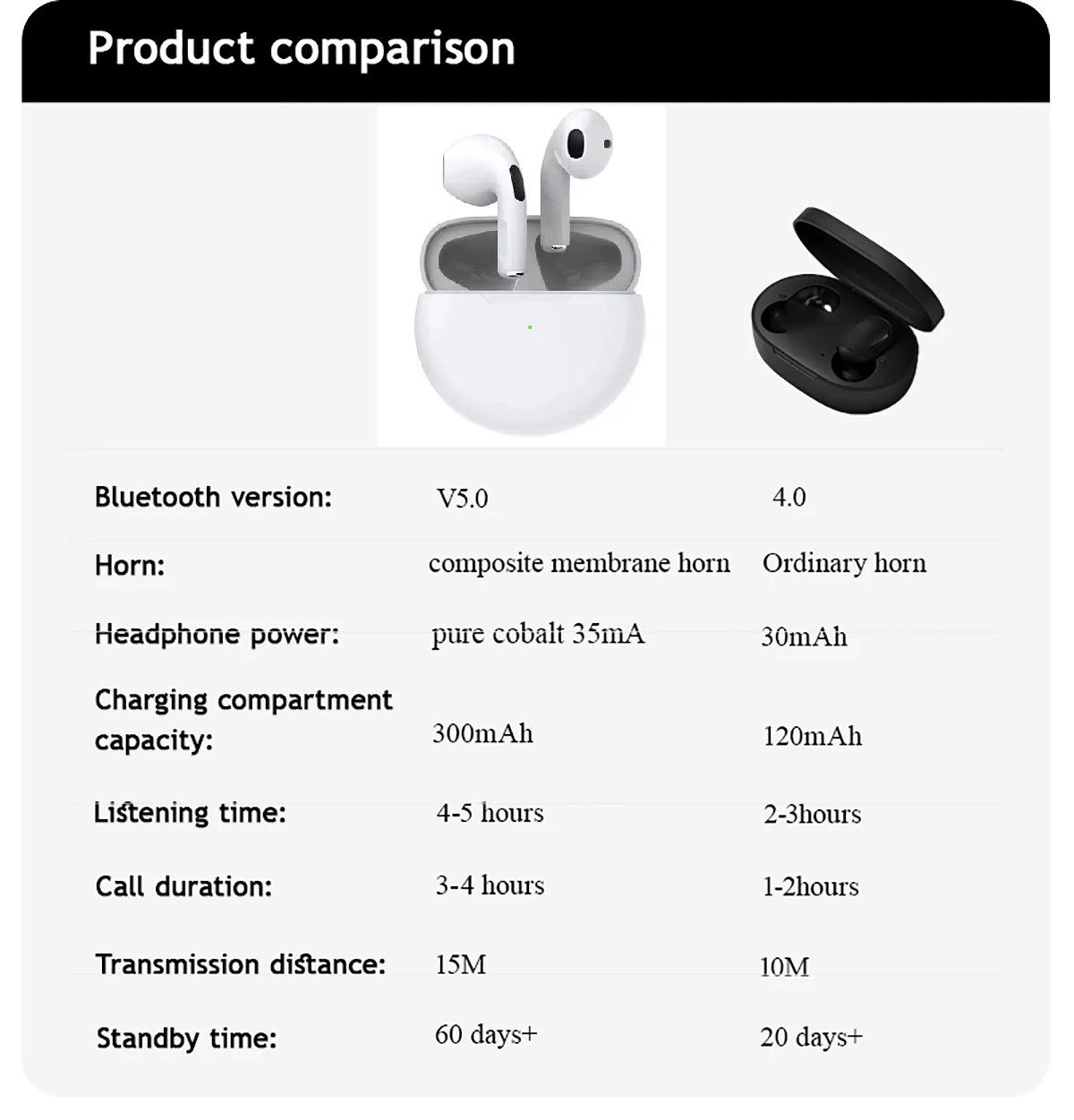 Product comparison

| | | |
|---|---|---|
| Bluetooth version: | V5.0 | 4.0 |
| Horn: | composite membrane horn | Ordinary horn |
| Headphone power: | pure cobalt 35mA | 30mAh |
| Charging compartment capacity: | 300mAh | 120mAh |
| Listening time: | 4-5 hours | 2-3hours |
| Call duration: | 3-4 hours | 1-2hours |
| Transmission distance: | 15M | 10M |
| Standby time: | 60 days+ | 20 days+ |